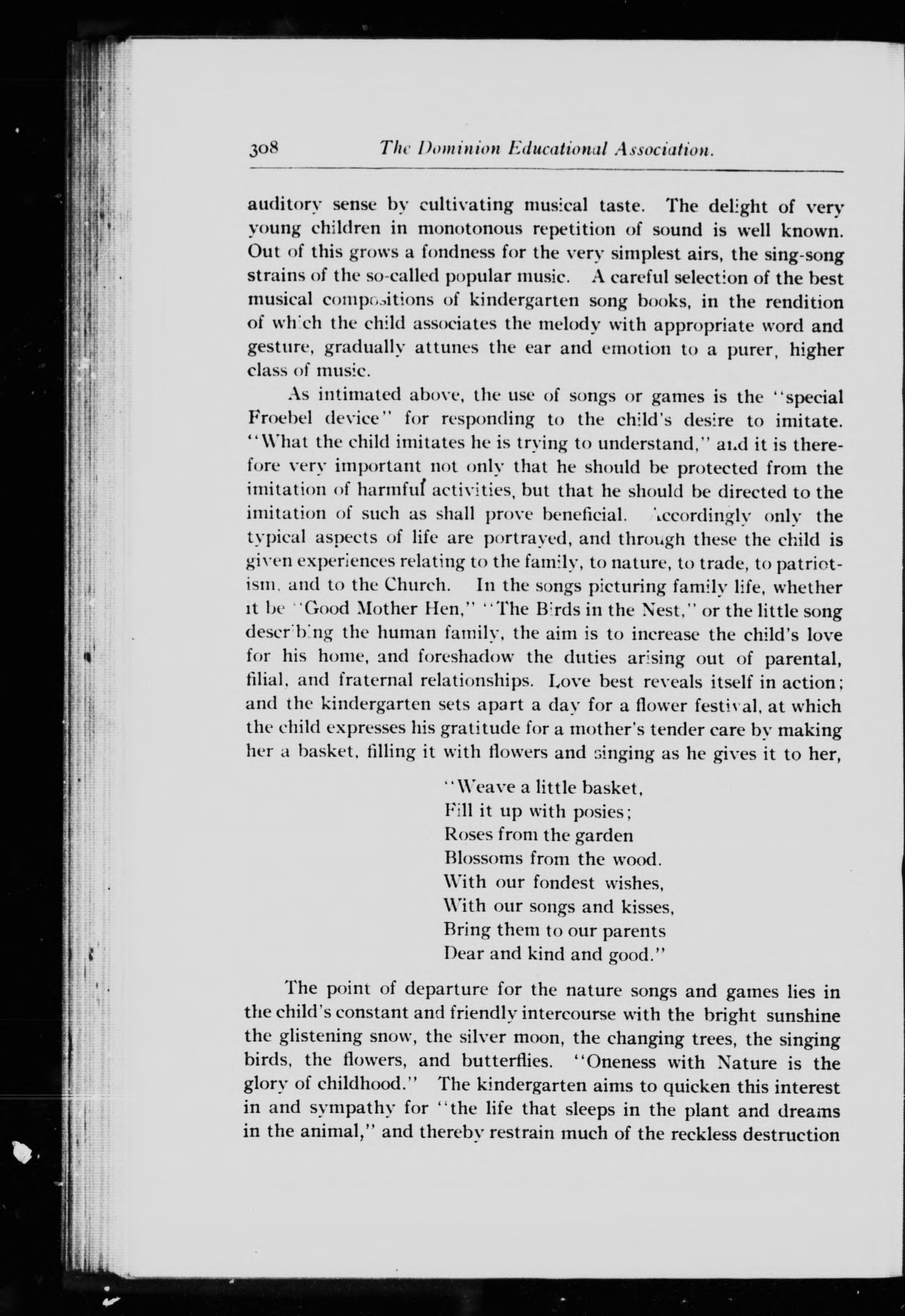 308 The Dominion Educational Association.

auditory sense by cultivating musical taste. The delight of very young children in monotonous repetition of sound is well known. Out of this grows a fondness for the very simplest airs, the sing-song strains of the so-called popular music. A careful selection of the best musical compositions of kindergarten song books, in the rendition of which the child associates the melody with appropriate word and gesture, gradually attunes the ear and emotion to a purer, higher class of music.

As intimated above, the use of songs or games is the "special Froebel device" for responding to the child's desire to imitate. "What the child imitates he is trying to understand," and it is therefore very important not only that he should be protected from the imitation of harmful activities, but that he should be directed to the imitation of such as shall prove beneficial. Accordingly only the typical aspects of life are portrayed, and through these the child is given experiences relating to the family, to nature, to trade, to patriotism, and to the Church. In the songs picturing family life, whether it be "Good Mother Hen," "The Birds in the Nest," or the little song describing the human family, the aim is to increase the child's love for his home, and foreshadow the duties arising out of parental, filial, and fraternal relationships. Love best reveals itself in action; and the kindergarten sets apart a day for a flower festival, at which the child expresses his gratitude for a mother's tender care by making her a basket, filling it with flowers and singing as he gives it to her,

"Weave a little basket,
Fill it up with posies;
Roses from the garden
Blossoms from the wood.
With our fondest wishes,
With our songs and kisses,
Bring them to our parents
Dear and kind and good."

The point of departure for the nature songs and games lies in the child's constant and friendly intercourse with the bright sunshine the glistening snow, the silver moon, the changing trees, the singing birds, the flowers, and butterflies. "Oneness with Nature is the glory of childhood." The kindergarten aims to quicken this interest in and sympathy for "the life that sleeps in the plant and dreams in the animal," and thereby restrain much of the reckless destruction